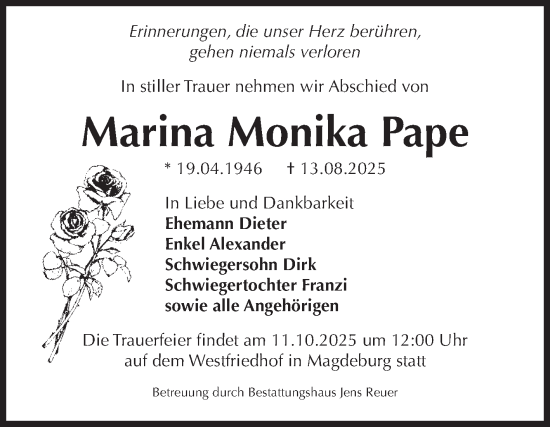 Erinnerungen, die unser Herz berühren, gehen niemals verloren

In stiller Trauer nehmen wir Abschied von

Marina Monika Pape

* 19.04.1946 † 13.08.2025

In Liebe und Dankbarkeit
Ehemann Dieter
Enkel Alexander
Schwiegersohn Dirk
Schwiegertochter Franzi
sowie alle Angehörigen

Die Trauerfeier findet am 11.10.2025 um 12:00 Uhr auf dem Westfriedhof in Magdeburg statt

Betreuung durch Bestattungshaus Jens Reuer